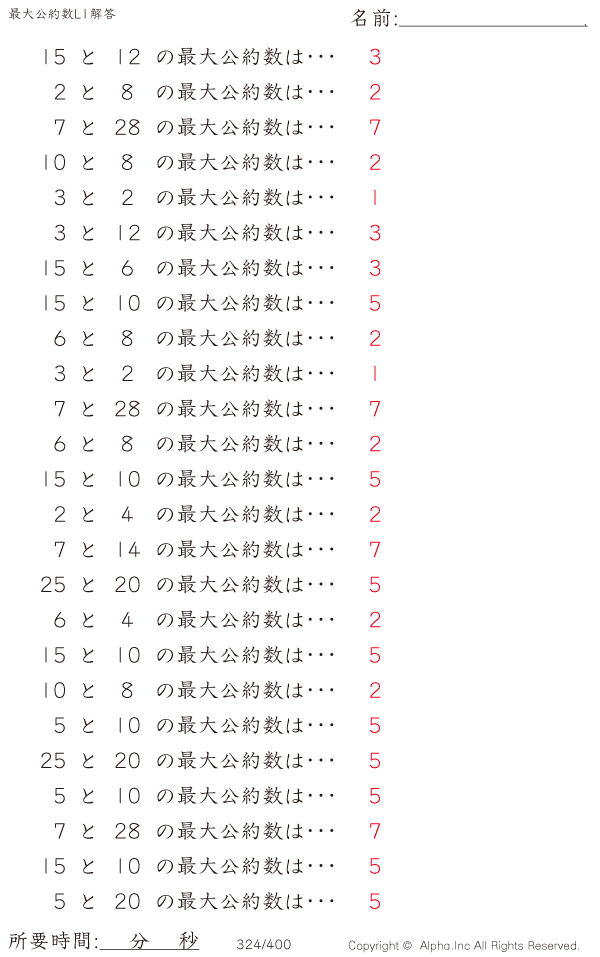 最大公約数L1解答

名前:

15 と 12 の最大公約数は・・・ 3
2 と 8 の最大公約数は・・・ 2
7 と 28 の最大公約数は・・・ 7
10 と 8 の最大公約数は・・・ 2
3 と 2 の最大公約数は・・・ 1
3 と 12 の最大公約数は・・・ 3
15 と 6 の最大公約数は・・・ 3
15 と 10 の最大公約数は・・・ 5
6 と 8 の最大公約数は・・・ 2
3 と 2 の最大公約数は・・・ 1
7 と 28 の最大公約数は・・・ 7
6 と 8 の最大公約数は・・・ 2
15 と 10 の最大公約数は・・・ 5
2 と 4 の最大公約数は・・・ 2
7 と 14 の最大公約数は・・・ 7
25 と 20 の最大公約数は・・・ 5
6 と 4 の最大公約数は・・・ 2
15 と 10 の最大公約数は・・・ 5
10 と 8 の最大公約数は・・・ 2
5 と 10 の最大公約数は・・・ 5
25 と 20 の最大公約数は・・・ 5
5 と 10 の最大公約数は・・・ 5
7 と 28 の最大公約数は・・・ 7
15 と 10 の最大公約数は・・・ 5
5 と 20 の最大公約数は・・・ 5

所要時間: 分 秒 324/400 Copyright © Alpha.Inc All Rights Reserved.